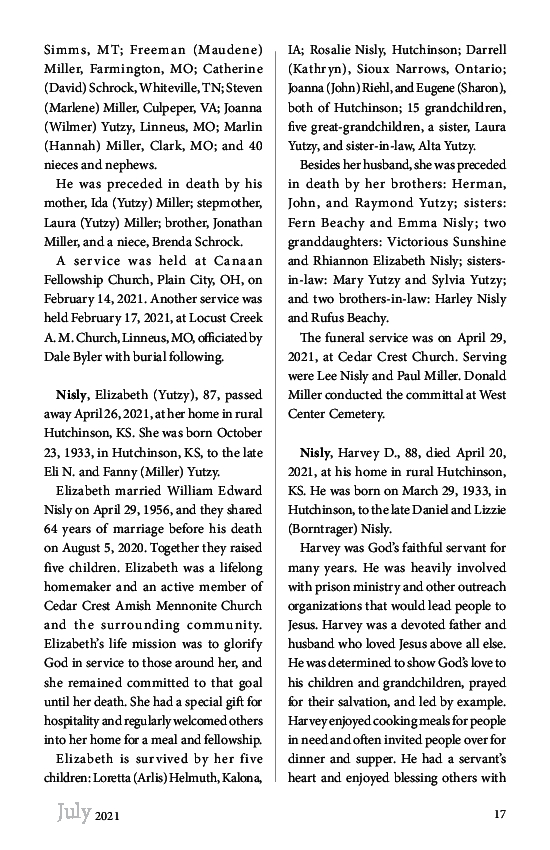 Simms, MT; Freeman (Maudene) Miller, Farmington, MO; Catherine (David) Schrock, Whiteville, TN; Steven (Marlene) Miller, Culpeper, VA; Joanna (Wilmer) Yutzy, Linneus, MO; Marlin (Hannah) Miller, Clark, MO; and 40 nieces and nephews.

He was preceded in death by his mother, Ida (Yutzy) Miller; stepmother, Laura (Yutzy) Miller; brother, Jonathan Miller, and a niece, Brenda Schrock.

A service was held at Canaan Fellowship Church, Plain City, OH, on February 14, 2021. Another service was held February 17, 2021, at Locust Creek A. M. Church, Linneus, MO, officiated by Dale Byler with burial following.

Nisly, Elizabeth (Yutzy), 87, passed away April 26, 2021, at her home in rural Hutchinson, KS. She was born October 23, 1933, in Hutchinson, KS, to the late Eli N. and Fanny (Miller) Yutzy.

Elizabeth married William Edward Nisly on April 29, 1956, and they shared 64 years of marriage before his death on August 5, 2020. Together they raised five children. Elizabeth was a lifelong homemaker and an active member of Cedar Crest Amish Mennonite Church and the surrounding community. Elizabeth's life mission was to glorify God in service to those around her, and she remained committed to that goal until her death. She had a special gift for hospitality and regularly welcomed others into her home for a meal and fellowship.

Elizabeth is survived by her five children: Loretta (Arlis) Helmuth, Kalona, IA; Rosalie Nisly, Hutchinson; Darrell (Kathryn), Sioux Narrows, Ontario; Joanna (John) Riehl, and Eugene (Sharon), both of Hutchinson; 15 grandchildren, five great-grandchildren, a sister, Laura Yutzy, and sister-in-law, Alta Yutzy.

Besides her husband, she was preceded in death by her brothers: Herman, John, and Raymond Yutzy; sisters: Fern Beachy and Emma Nisly; two granddaughters: Victorious Sunshine and Rhiannon Elizabeth Nisly; sisters-in-law: Mary Yutzy and Sylvia Yutzy; and two brothers-in-law: Harley Nisly and Rufus Beachy.

The funeral service was on April 29, 2021, at Cedar Crest Church. Serving were Lee Nisly and Paul Miller. Donald Miller conducted the committal at West Center Cemetery.

Nisly, Harvey D., 88, died April 20, 2021, at his home in rural Hutchinson, KS. He was born on March 29, 1933, in Hutchinson, to the late Daniel and Lizzie (Borntrager) Nisly.

Harvey was God's faithful servant for many years. He was heavily involved with prison ministry and other outreach organizations that would lead people to Jesus. Harvey was a devoted father and husband who loved Jesus above all else. He was determined to show God's love to his children and grandchildren, prayed for their salvation, and led by example. Harvey enjoyed cooking meals for people in need and often invited people over for dinner and supper. He had a servant's heart and enjoyed blessing others with

July 2021

17